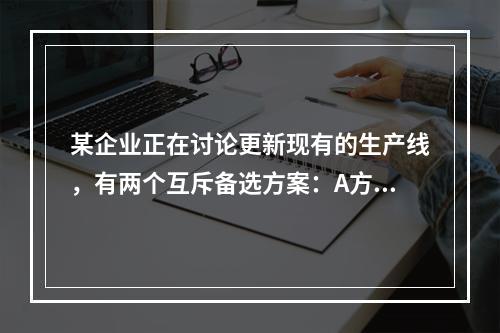 某企业正在讨论更新现有的生产线，有两个互斥备选方案：A方...